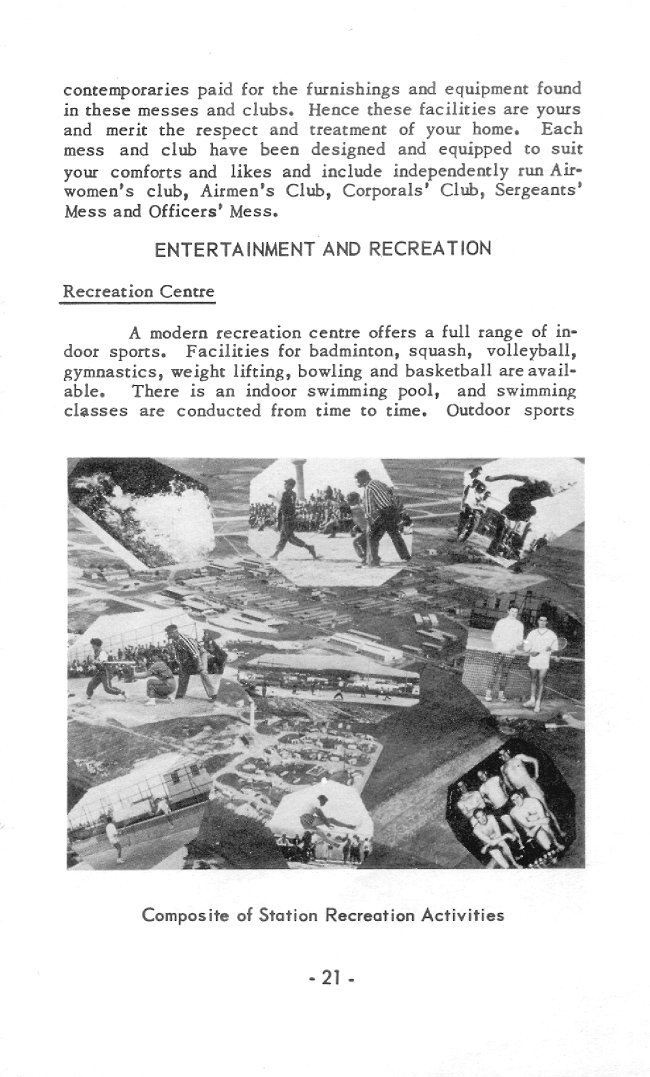 contemporaries paid for the furnishings and equipment found in these messes and clubs. Hence these facilities are yours and merit the respect and treatment of your home. Each mess and club have been designed and equipped to suit your comforts and likes and include independently run Airwomen's club, Airmen's Club, Corporals' Club, Sergeants' Mess and Officers' Mess.

ENTERTAINMENT AND RECREATION

Recreation Centre

A modern recreation centre offers a full range of indoor sports. Facilities for badminton, squash, volleyball, gymnastics, weight lifting, bowling and basketball are available. There is an indoor swimming pool, and swimming classes are conducted from time to time. Outdoor sports

Composite of Station Recreation Activities

- 21 -